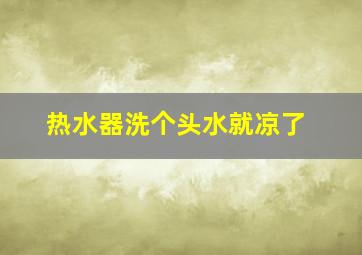 热水器洗个头水就凉了